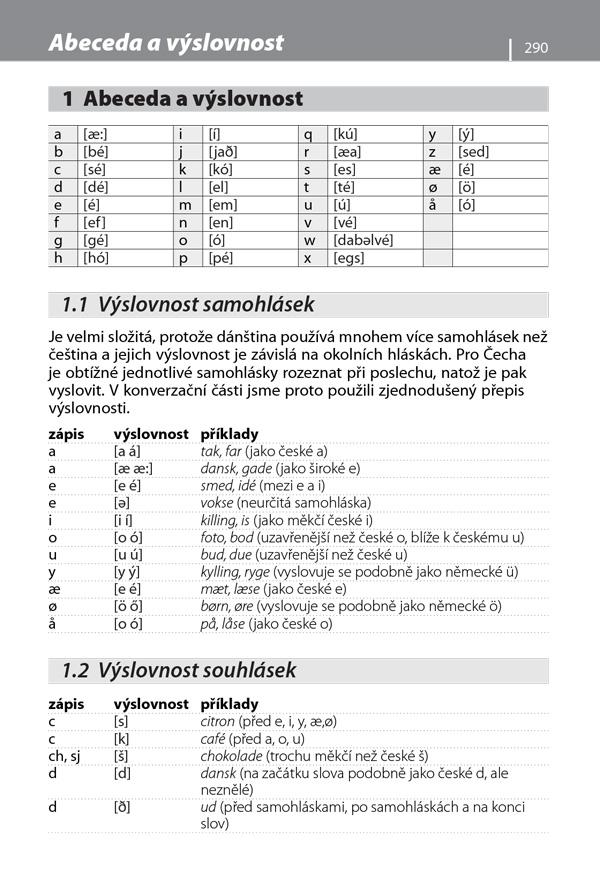 Abeceda a výslovnost

290

1 Abeceda a výslovnost

| a | [æ:] | i | [í] | q | [kú] | y | [ý] |
|---|---|---|---|---|---|---|---|
| b | [bé] | j | [jað] | r | [æa] | z | [sed] |
| c | [sé] | k | [kó] | s | [es] | æ | [é] |
| d | [dé] | l | [el] | t | [té] | ø | [ö] |
| e | [é] | m | [em] | u | [ú] | å | [ó] |
| f | [ef] | n | [en] | v | [vé] | | |
| g | [gé] | o | [ó] | w | [dabəlvé] | | |
| h | [hó] | p | [pé] | x | [egs] | | |

1.1 Výslovnost samohlásek

Je velmi složitá, protože dánština používá mnohem více samohlásek než čeština a jejich výslovnost je závislá na okolních hláskách. Pro Čecha je obtížné jednotlivé samohlásky rozeznat při poslechu, natož je pak vyslovit. V konverzační části jsme proto použili zjednodušený přepis výslovnosti.

| zápis | výslovnost | příklady |
|---|---|---|
| a | [a á] | tak, far (jako české a) |
| a | [æ æ:] | dansk, gade (jako široké e) |
| e | [e é] | smed, idé (mezi e a i) |
| e | [ə] | vokse (neurčitá samohláska) |
| i | [i í] | killing, is (jako měkčí české i) |
| o | [o ó] | foto, bod (uzavřenější než české o, blíže k českému u) |
| u | [u ú] | bud, due (uzavřenější než české u) |
| y | [y ý] | kylling, ryge (vyslovuje se podobně jako německé ü) |
| æ | [e é] | mæt, læse (jako české e) |
| ø | [ö ő] | børn, øre (vyslovuje se podobně jako německé ö) |
| å | [o ó] | på, låse (jako české o) |

1.2 Výslovnost souhlásek

| zápis | výslovnost | příklady |
|---|---|---|
| c | [s] | citron (před e, i, y, æ,ø) |
| c | [k] | café (před a, o, u) |
| ch, sj | [š] | chokolade (trochu měkčí než české š) |
| d | [d] | dansk (na začátku slova podobně jako české d, ale neznělé) |
| d | [ð] | ud (před samohláskami, po samohláskách a na konci slov) |